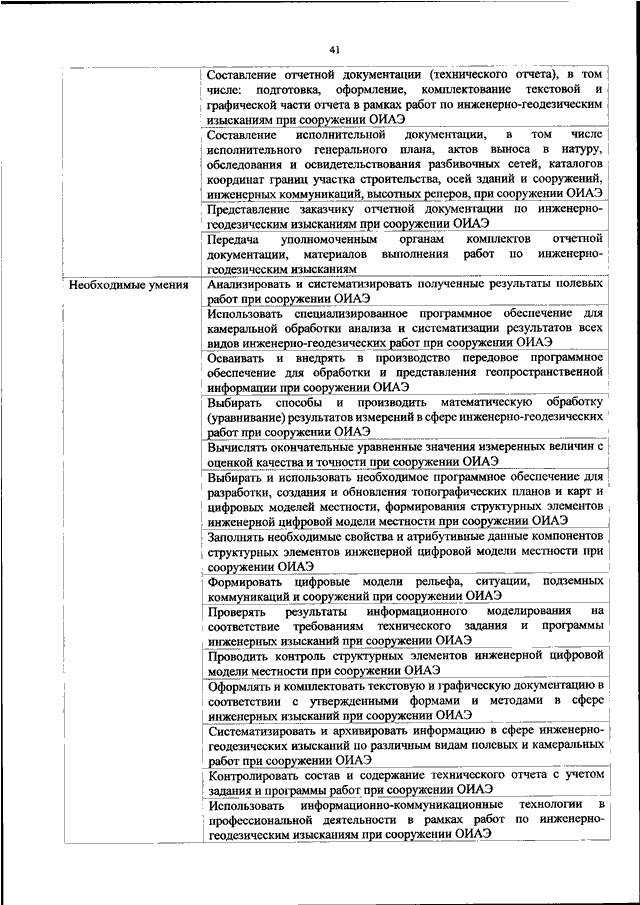 41

| | |
|---|---|
| | Составление отчетной документации (технического отчета), в том числе: подготовка, оформление, комплектование текстовой и графической части отчета в рамках работ по инженерно-геодезическим изысканиям при сооружении ОИАЭ |
| | Составление исполнительной документации, в том числе исполнительного генерального плана, актов выноса в натуру, обследования и освидетельствования разбивочных сетей, каталогов координат границ участка строительства, осей зданий и сооружений, инженерных коммуникаций, высотных реперов, при сооружении ОИАЭ |
| | Представление заказчику отчетной документации по инженерно-геодезическим изысканиям при сооружении ОИАЭ |
| | Передача уполномоченным органам комплектов отчетной документации, материалов выполнения работ по инженерно-геодезическим изысканиям |
| Необходимые умения | Анализировать и систематизировать полученные результаты полевых работ при сооружении ОИАЭ |
| | Использовать специализированное программное обеспечение для камеральной обработки анализа и систематизации результатов всех видов инженерно-геодезических работ при сооружении ОИАЭ |
| | Осваивать и внедрять в производство передовое программное обеспечение для обработки и представления геопространственной информации при сооружении ОИАЭ |
| | Выбирать способы и производить математическую обработку (уравнивание) результатов измерений в сфере инженерно-геодезических работ при сооружении ОИАЭ |
| | Вычислять окончательные уравненные значения измеренных величин с оценкой качества и точности при сооружении ОИАЭ |
| | Выбирать и использовать необходимое программное обеспечение для разработки, создания и обновления топографических планов и карт и цифровых моделей местности, формирования структурных элементов инженерной цифровой модели местности при сооружении ОИАЭ |
| | Заполнять необходимые свойства и атрибутивные данные компонентов структурных элементов инженерной цифровой модели местности при сооружении ОИАЭ |
| | Формировать цифровые модели рельефа, ситуации, подземных коммуникаций и сооружений при сооружении ОИАЭ |
| | Проверять результаты информационного моделирования на соответствие требованиям технического задания и программы инженерных изысканий при сооружении ОИАЭ |
| | Проводить контроль структурных элементов инженерной цифровой модели местности при сооружении ОИАЭ |
| | Оформлять и комплектовать текстовую и графическую документацию в соответствии с утвержденными формами и методами в сфере инженерных изысканий при сооружении ОИАЭ |
| | Систематизировать и архивировать информацию в сфере инженерно-геодезических изысканий по различным видам полевых и камеральных работ при сооружении ОИАЭ |
| | Контролировать состав и содержание технического отчета с учетом задания и программы работ при сооружении ОИАЭ |
| | Использовать информационно-коммуникационные технологии в профессиональной деятельности в рамках работ по инженерно-геодезическим изысканиям при сооружении ОИАЭ |